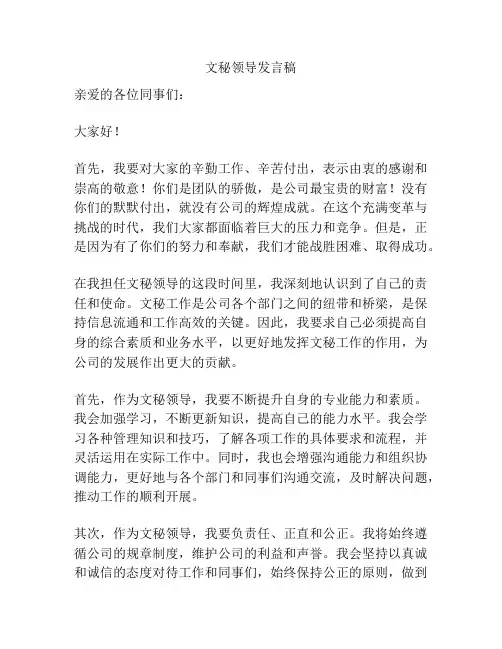 文秘领导发言稿

亲爱的各位同事们：

大家好！

首先，我要对大家的辛勤工作、辛苦付出，表示由衷的感谢和崇高的敬意！你们是团队的骄傲，是公司最宝贵的财富！没有你们的默默付出，就没有公司的辉煌成就。在这个充满变革与挑战的时代，我们大家都面临着巨大的压力和竞争。但是，正是因为有了你们的努力和奉献，我们才能战胜困难、取得成功。

在我担任文秘领导的这段时间里，我深刻地认识到了自己的责任和使命。文秘工作是公司各个部门之间的纽带和桥梁，是保持信息流通和工作高效的关键。因此，我要求自己必须提高自身的综合素质和业务水平，以更好地发挥文秘工作的作用，为公司的发展作出更大的贡献。

首先，作为文秘领导，我要不断提升自身的专业能力和素质。我会加强学习，不断更新知识，提高自己的能力水平。我会学习各种管理知识和技巧，了解各项工作的具体要求和流程，并灵活运用在实际工作中。同时，我也会增强沟通能力和组织协调能力，更好地与各个部门和同事们沟通交流，及时解决问题，推动工作的顺利开展。

其次，作为文秘领导，我要负责任、正直和公正。我将始终遵循公司的规章制度，维护公司的利益和声誉。我会坚持以真诚和诚信的态度对待工作和同事们，始终保持公正的原则，做到